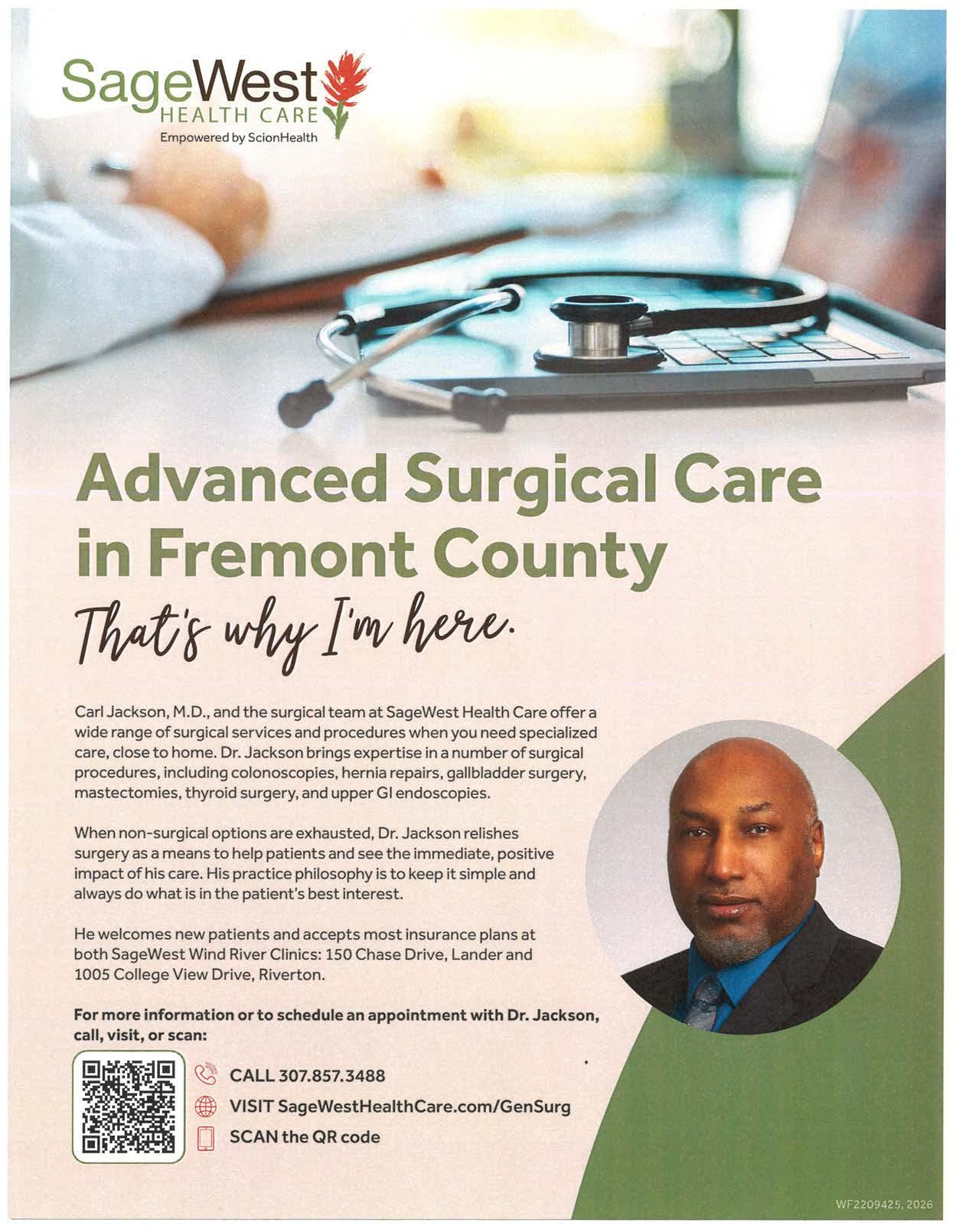 SageWest
HEALTH CARE
Empowered by ScionHealth

Advanced Surgical Care in Fremont County

That's why I'm here.

Carl Jackson, M.D., and the surgical team at SageWest Health Care offer a wide range of surgical services and procedures when you need specialized care, close to home. Dr. Jackson brings expertise in a number of surgical procedures, including colonoscopies, hernia repairs, gallbladder surgery, mastectomies, thyroid surgery, and upper GI endoscopies.

When non-surgical options are exhausted, Dr. Jackson relishes surgery as a means to help patients and see the immediate, positive impact of his care. His practice philosophy is to keep it simple and always do what is in the patient's best interest.

He welcomes new patients and accepts most insurance plans at both SageWest Wind River Clinics: 150 Chase Drive, Lander and 1005 College View Drive, Riverton.

For more information or to schedule an appointment with Dr. Jackson, call, visit, or scan:

CALL 307.857.3488
VISIT SageWestHealthCare.com/GenSurg
SCAN the QR code

WF2209425, 2026